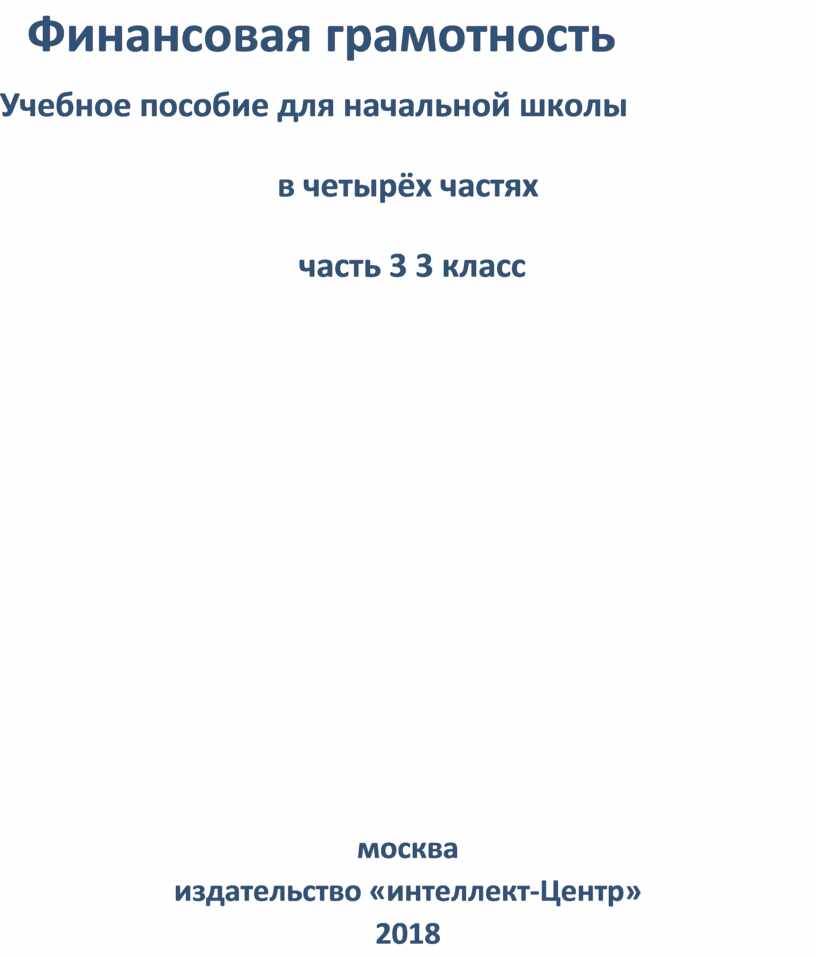 Финансовая грамотность

Учебное пособие для начальной школы

в четырёх частях

часть 3 3 класс

москва

издательство «интеллект-Центр»

2018